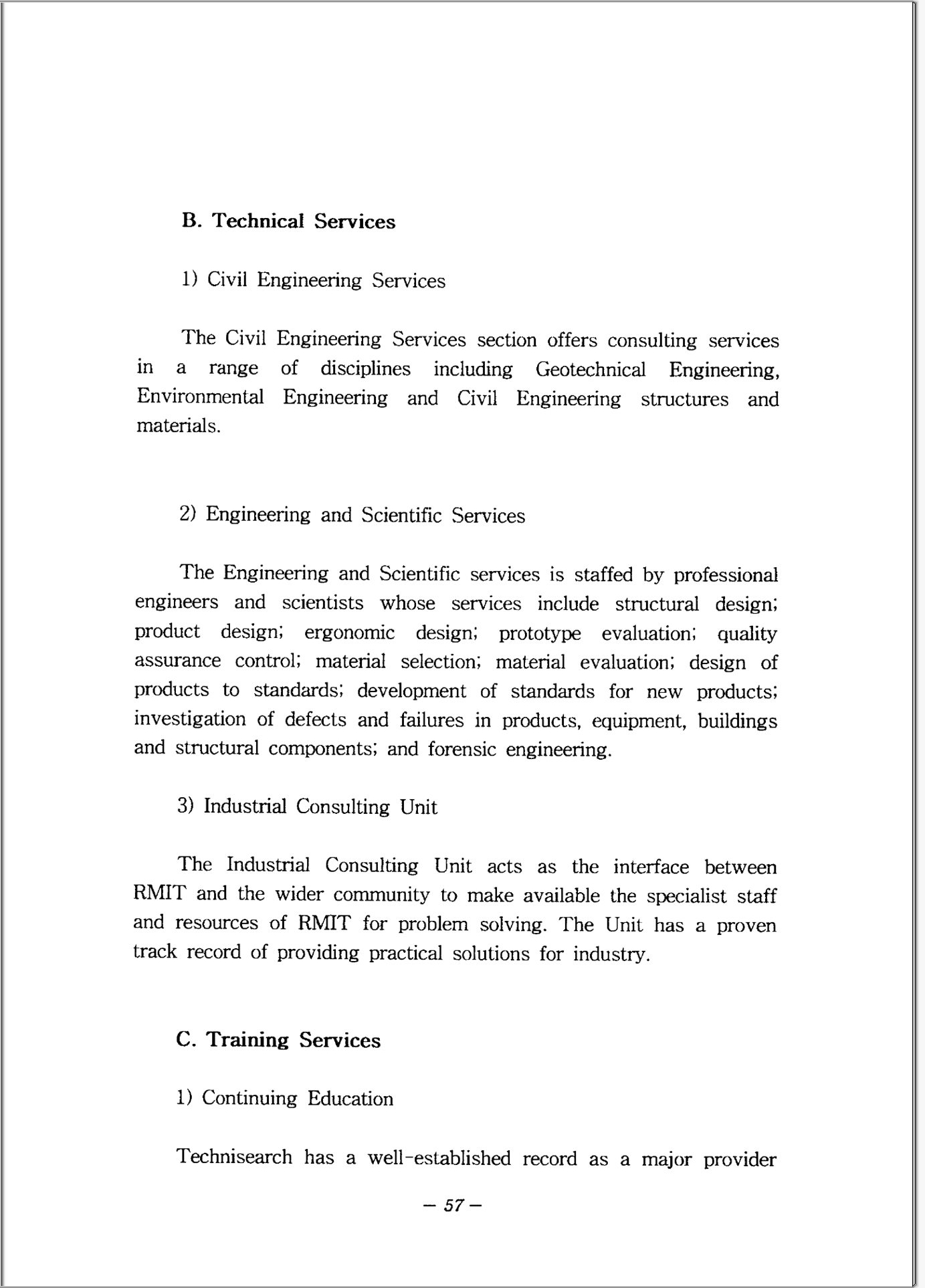 B. Technical Services

1) Civil Engineering Services

The Civil Engineering Services section offers consulting services in a range of disciplines including Geotechnical Engineering, Environmental Engineering and Civil Engineering structures and materials.

2) Engineering and Scientific Services

The Engineering and Scientific services is staffed by professional engineers and scientists whose services include structural design; product design; ergonomic design; prototype evaluation; quality assurance control; material selection; material evaluation; design of products to standards; development of standards for new products; investigation of defects and failures in products, equipment, buildings and structural components; and forensic engineering.

3) Industrial Consulting Unit

The Industrial Consulting Unit acts as the interface between RMIT and the wider community to make available the specialist staff and resources of RMIT for problem solving. The Unit has a proven track record of providing practical solutions for industry.

C. Training Services

1) Continuing Education

Technisearch has a well-established record as a major provider

— 57 —